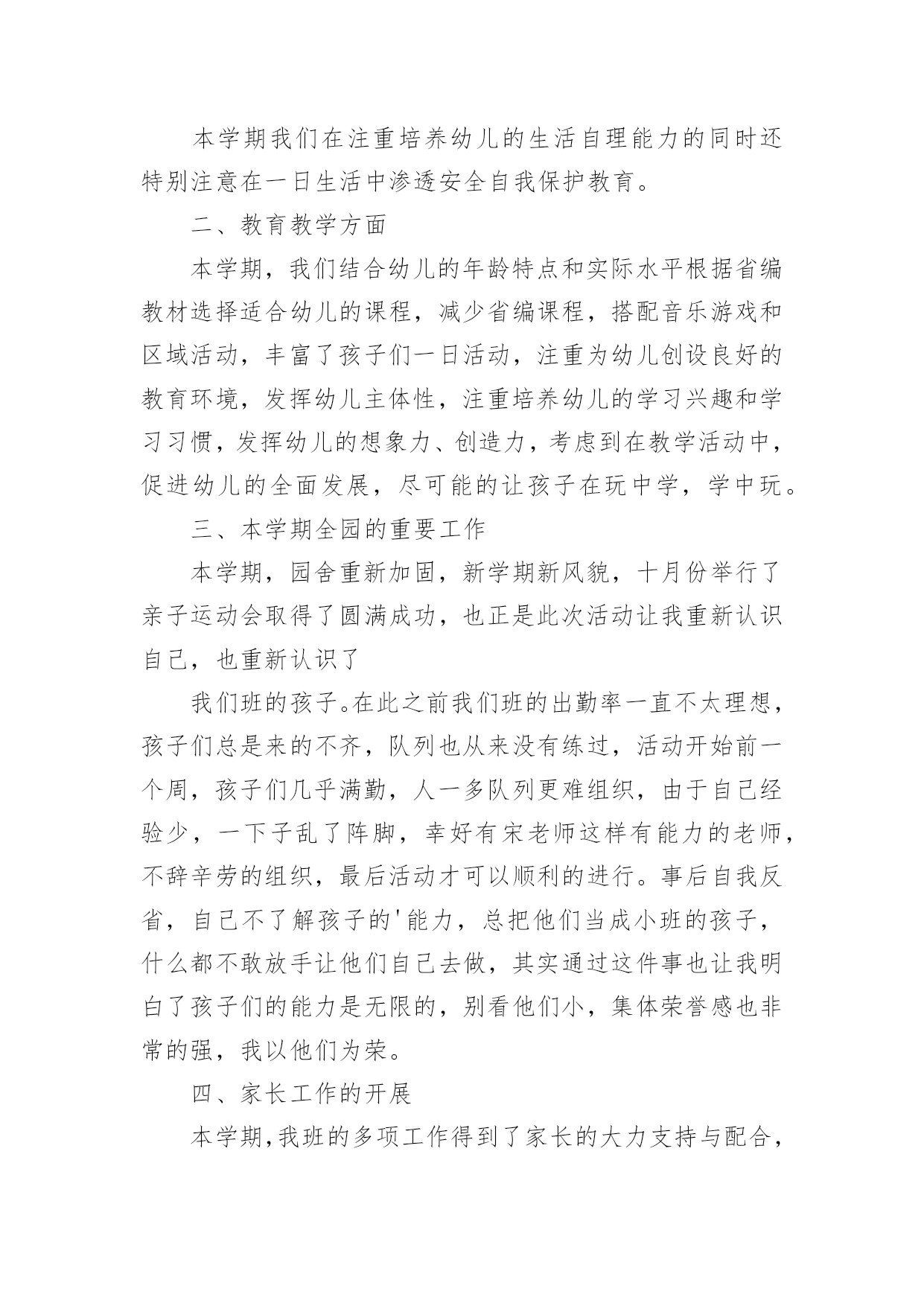 本学期我们在注重培养幼儿的生活自理能力的同时还特别注意在一日生活中渗透安全自我保护教育。

二、教育教学方面

本学期，我们结合幼儿的年龄特点和实际水平根据省编教材选择适合幼儿的课程，减少省编课程，搭配音乐游戏和区域活动，丰富了孩子们一日活动，注重为幼儿创设良好的教育环境，发挥幼儿主体性，注重培养幼儿的学习兴趣和学习习惯，发挥幼儿的想象力、创造力，考虑到在教学活动中，促进幼儿的全面发展，尽可能的让孩子在玩中学，学中玩。

三、本学期全园的重要工作

本学期，园舍重新加固，新学期新风貌，十月份举行了亲子运动会取得了圆满成功，也正是此次活动让我重新认识自己，也重新认识了

我们班的孩子。在此之前我们班的出勤率一直不太理想，孩子们总是来的不齐，队列也从来没有练过，活动开始前一个周，孩子们几乎满勤，人一多队列更难组织，由于自己经验少，一下子乱了阵脚，幸好有宋老师这样有能力的老师，不辞辛劳的组织，最后活动才可以顺利的进行。事后自我反省，自己不了解孩子的'能力，总把他们当成小班的孩子，什么都不敢放手让他们自己去做，其实通过这件事也让我明白了孩子们的能力是无限的，别看他们小，集体荣誉感也非常的强，我以他们为荣。

四、家长工作的开展

本学期，我班的多项工作得到了家长的大力支持与配合，